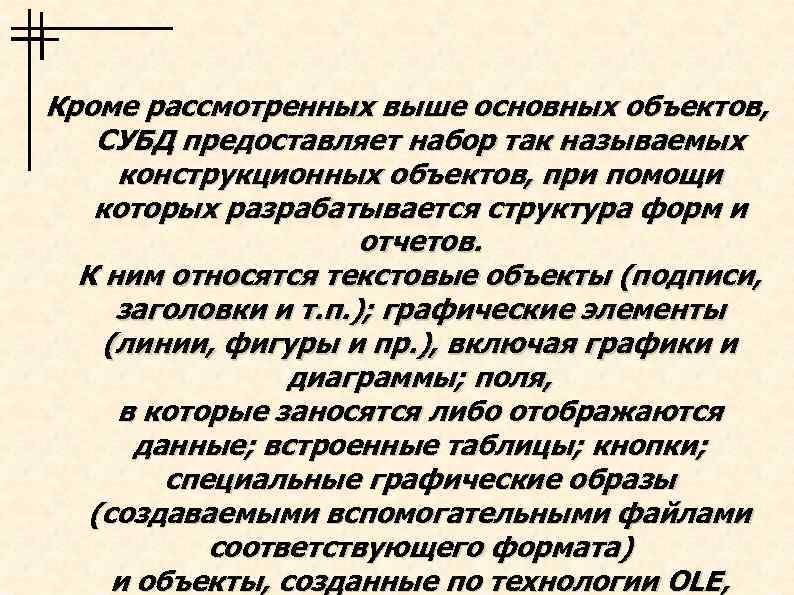 Кроме рассмотренных выше основных объектов, СУБД предоставляет набор так называемых конструкционных объектов, при помощи которых разрабатывается структура форм и отчетов.

К ним относятся текстовые объекты (подписи, заголовки и т.п.); графические элементы (линии, фигуры и пр.), включая графики и диаграммы; поля,

в которые заносятся либо отображаются данные; встроенные таблицы; кнопки; специальные графические образы (создаваемыми вспомогательными файлами соответствующего формата)

и объекты, созданные по технологии OLE,